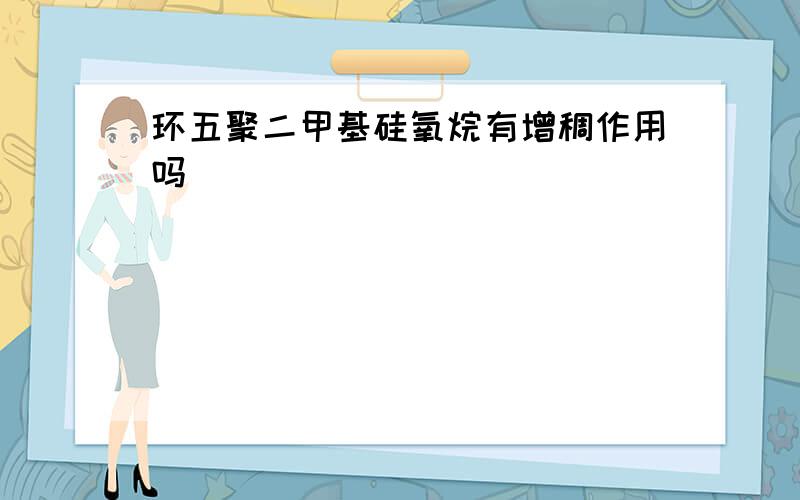 环五聚二甲基硅氧烷有增稠作用吗